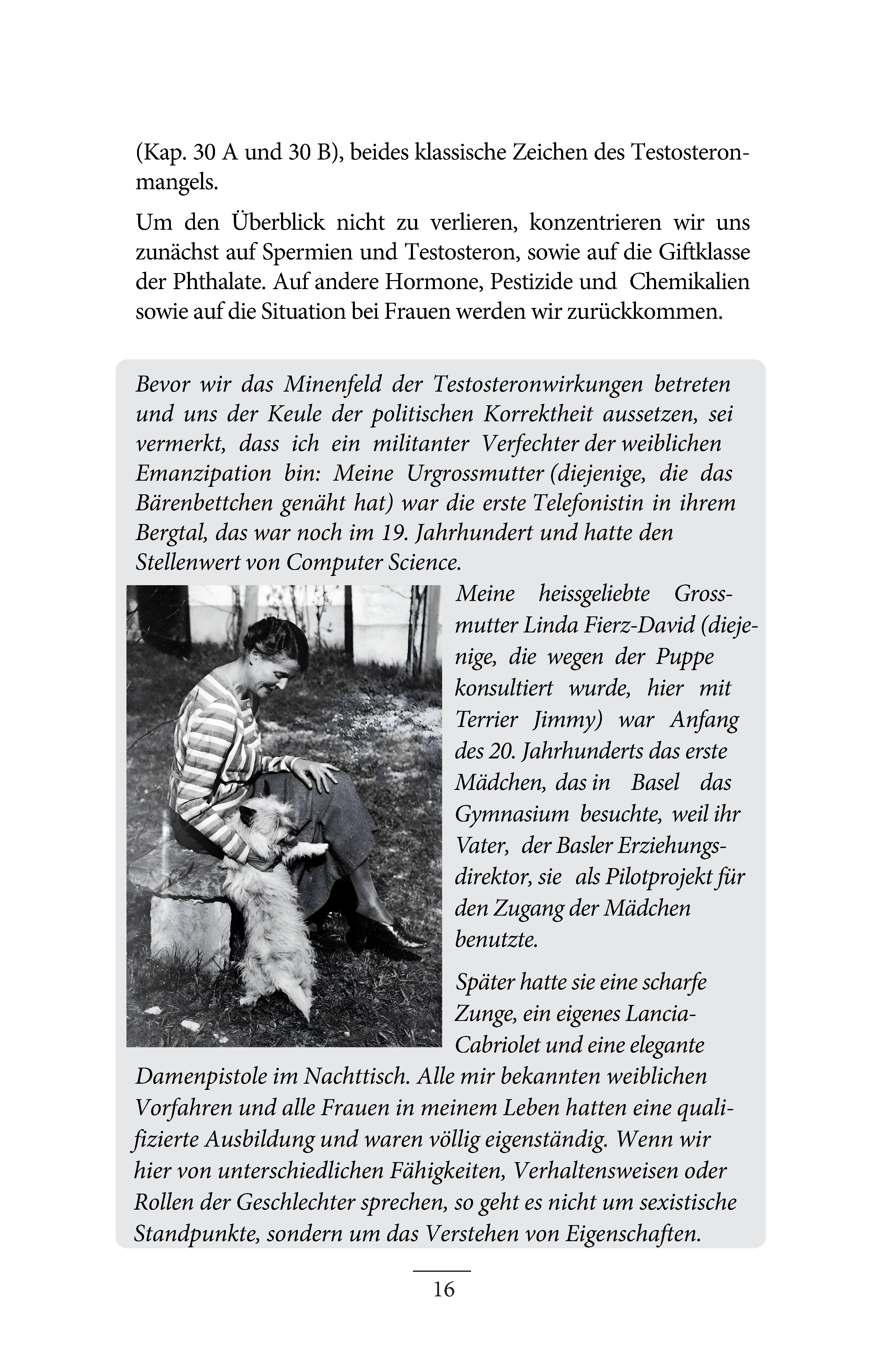 (Kap. 30 A und 30 B), beides klassische Zeichen des Testosteronmangels.

Um den Überblick nicht zu verlieren, konzentrieren wir uns zunächst auf Spermien und Testosteron, sowie auf die Giftklasse der Phthalate. Auf andere Hormone, Pestizide und Chemikalien sowie auf die Situation bei Frauen werden wir zurückkommen.

Bevor wir das Minenfeld der Testosteronwirkungen betreten und uns der Keule der politischen Korrektheit aussetzen, sei vermerkt, dass ich ein militanter Verfechter der weiblichen Emanzipation bin: Meine Urgrossmutter (diejenige, die das Bärenbettchen genäht hat) war die erste Telefonistin in ihrem Bergtal, das war noch im 19. Jahrhundert und hatte den Stellenwert von Computer Science.

Meine heissgeliebte Grossmutter Linda Fierz-David (diejenige, die wegen der Puppe konsultiert wurde, hier mit Terrier Jimmy) war Anfang des 20. Jahrhunderts das erste Mädchen, das in Basel das Gymnasium besuchte, weil ihr Vater, der Basler Erziehungsdirektor, sie als Pilotprojekt für den Zugang der Mädchen benutzte.

Später hatte sie eine scharfe Zunge, ein eigenes Lancia-Cabriolet und eine elegante Damenpistole im Nachttisch. Alle mir bekannten weiblichen Vorfahren und alle Frauen in meinem Leben hatten eine qualifizierte Ausbildung und waren völlig eigenständig. Wenn wir hier von unterschiedlichen Fähigkeiten, Verhaltensweisen oder Rollen der Geschlechter sprechen, so geht es nicht um sexistische Standpunkte, sondern um das Verstehen von Eigenschaften.

16